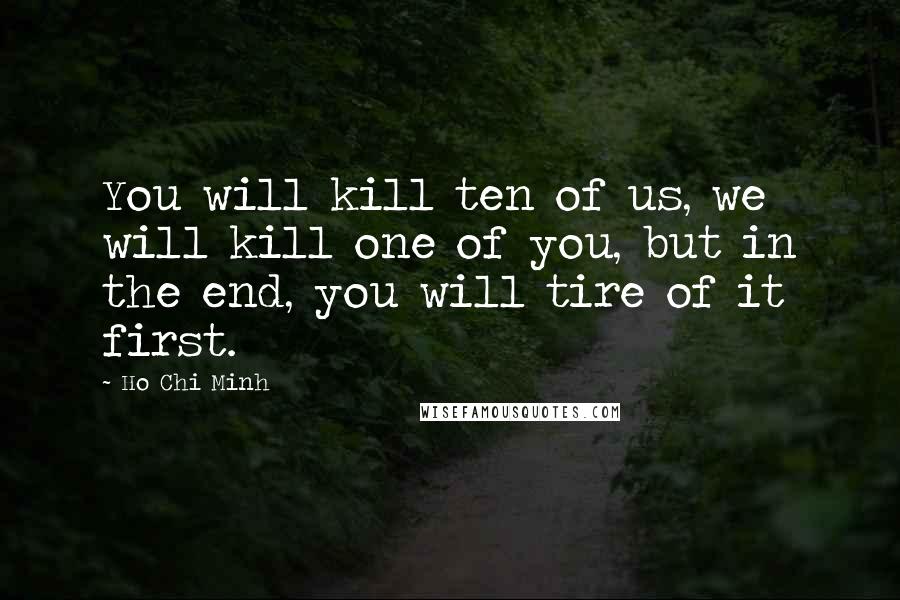 You will kill ten of us, we will kill one of you, but in the end, you will tire of it first.

- Ho Chi Minh

WISEFAMOUSQUOTES.COM